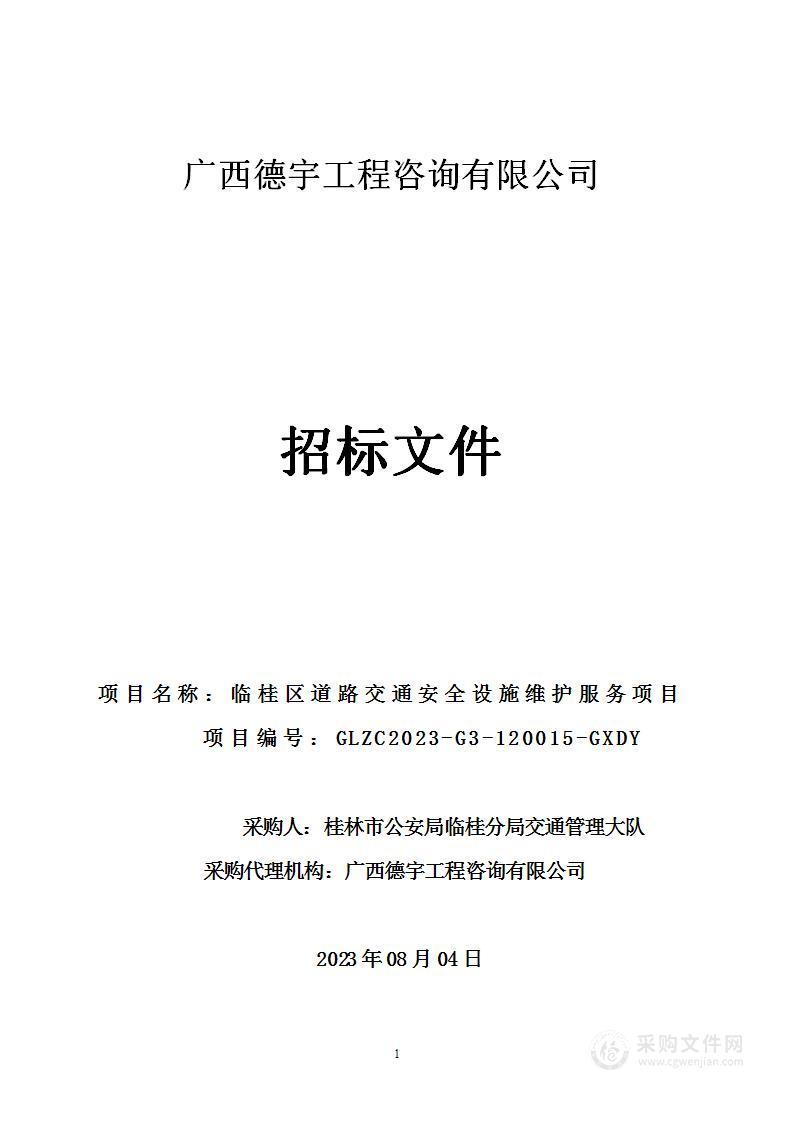 广西德宇工程咨询有限公司

招标文件

项目名称：临桂区道路交通安全设施维护服务项目
项目编号：GLZC2023-G3-120015-GXDY

采购人：桂林市公安局临桂分局交通管理大队
采购代理机构：广西德宇工程咨询有限公司

2023年08月04日

1

采购文件网
www.cgwenjian.com